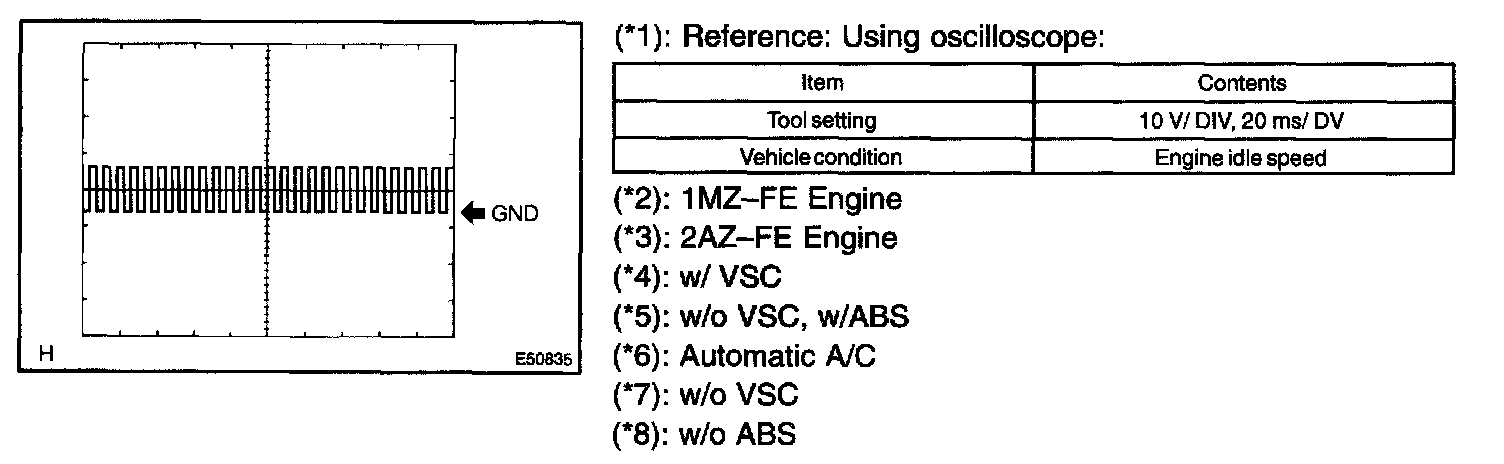 GND

H

E50835

(*1): Reference: Using oscilloscope:

| Item | Contents |
|---|---|
| Tool setting | 10 V/ DIV, 20 ms/ DV |
| Vehicle condition | Engine idle speed |

(*2): 1MZ–FE Engine
(*3): 2AZ–FE Engine
(*4): w/ VSC
(*5): w/o VSC, w/ABS
(*6): Automatic A/C
(*7): w/o VSC
(*8): w/o ABS